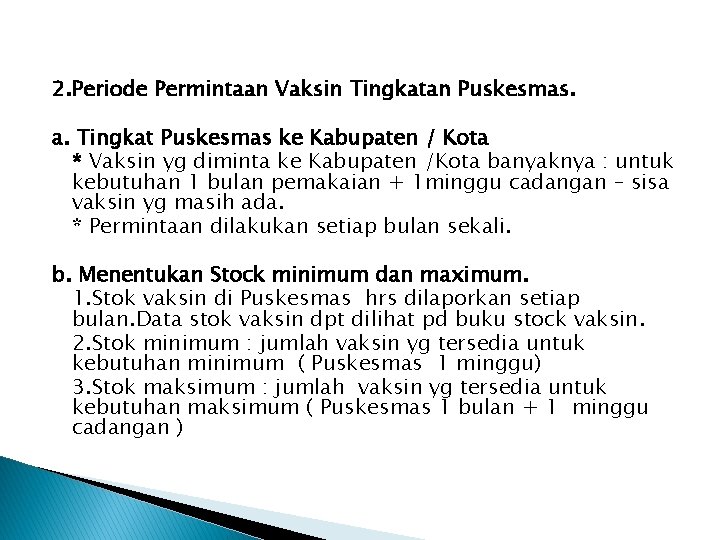 2.Periode Permintaan Vaksin Tingkatan Puskesmas.

a. Tingkat Puskesmas ke Kabupaten / Kota
* Vaksin yg diminta ke Kabupaten /Kota banyaknya : untuk kebutuhan 1 bulan pemakaian + 1minggu cadangan – sisa vaksin yg masih ada.
* Permintaan dilakukan setiap bulan sekali.

b. Menentukan Stock minimum dan maximum.
1.Stok vaksin di Puskesmas hrs dilaporkan setiap bulan.Data stok vaksin dpt dilihat pd buku stock vaksin.
2.Stok minimum : jumlah vaksin yg tersedia untuk kebutuhan minimum ( Puskesmas 1 minggu)
3.Stok maksimum : jumlah vaksin yg tersedia untuk kebutuhan maksimum ( Puskesmas 1 bulan + 1 minggu cadangan )